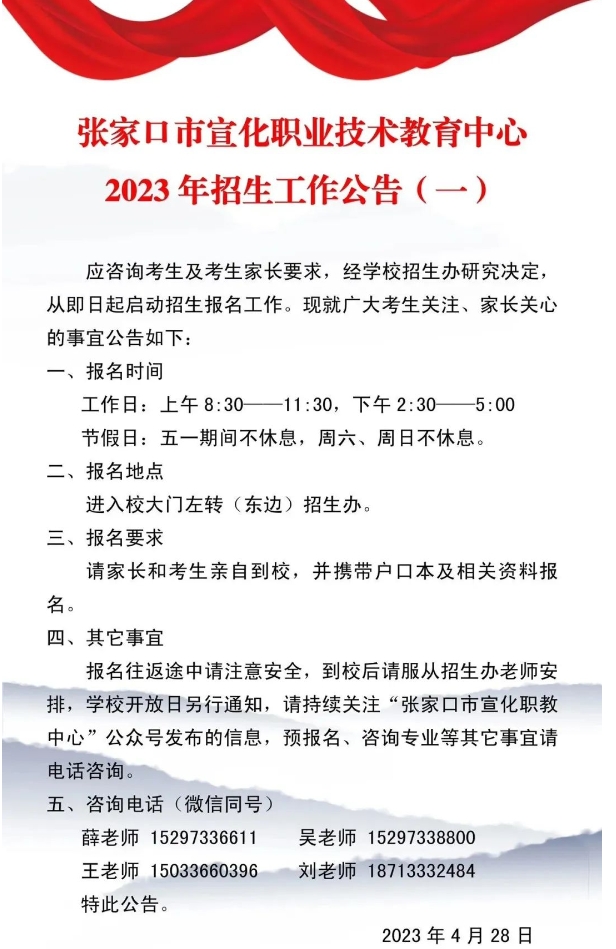 张家口市宣化职业技术教育中心
2023 年招生工作公告（一）

应咨询考生及考生家长要求，经学校招生办研究决定，从即日起启动招生报名工作。现就广大考生关注、家长关心的事宜公告如下：

一、报名时间
工作日：上午 8:30——11:30，下午 2:30——5:00
节假日：五一期间不休息，周六、周日不休息。

二、报名地点
进入校大门左转（东边）招生办。

三、报名要求
请家长和考生亲自到校，并携带户口本及相关资料报名。

四、其它事宜
报名往返途中请注意安全，到校后请服从招生办老师安排，学校开放日另行通知，请持续关注“张家口市宣化职教中心”公众号发布的信息，预报名、咨询专业等其它事宜请电话咨询。

五、咨询电话（微信同号）
薛老师 15297336611　　吴老师 15297338800
王老师 15033660396　　刘老师 18713332484
特此公告。

2023 年 4 月 28 日